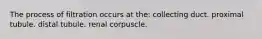 The process of filtration occurs at the: collecting duct. proximal tubule. distal tubule. renal corpuscle.